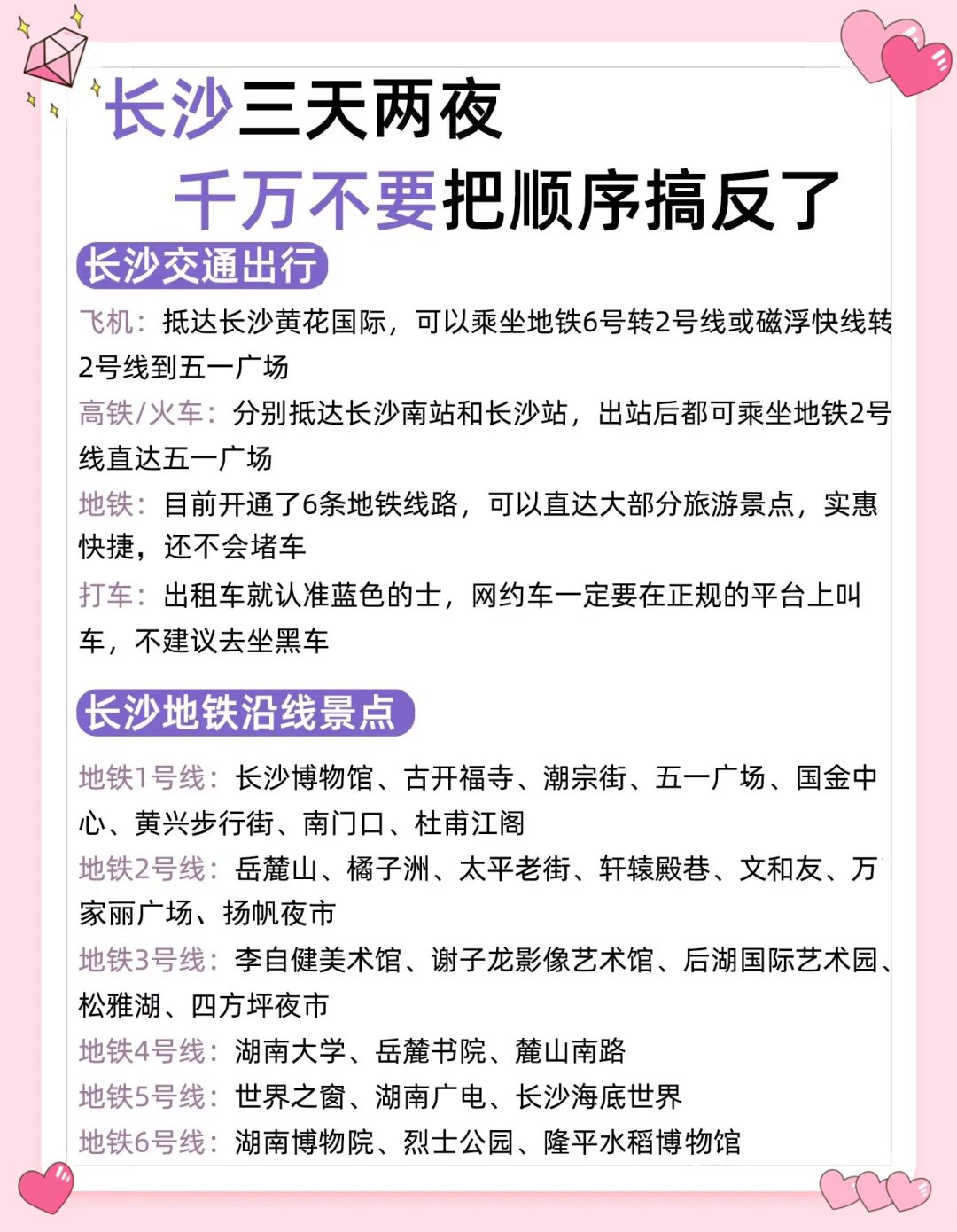 长沙三天两夜
千万不要把顺序搞反了

长沙交通出行

飞机：抵达长沙黄花国际，可以乘坐地铁6号转2号线或磁浮快线转2号线到五一广场

高铁/火车：分别抵达长沙南站和长沙站，出站后都可乘坐地铁2号线直达五一广场

地铁：目前开通了6条地铁线路，可以直达大部分旅游景点，实惠快捷，还不会堵车

打车：出租车就认准蓝色的士，网约车一定要在正规的平台上叫车，不建议去坐黑车

长沙地铁沿线景点

地铁1号线：长沙博物馆、古开福寺、潮宗街、五一广场、国金中心、黄兴步行街、南门口、杜甫江阁

地铁2号线：岳麓山、橘子洲、太平老街、轩辕殿巷、文和友、万家丽广场、扬帆夜市

地铁3号线：李自健美术馆、谢子龙影像艺术馆、后湖国际艺术园、松雅湖、四方坪夜市

地铁4号线：湖南大学、岳麓书院、麓山南路

地铁5号线：世界之窗、湖南广电、长沙海底世界

地铁6号线：湖南博物院、烈士公园、隆平水稻博物馆